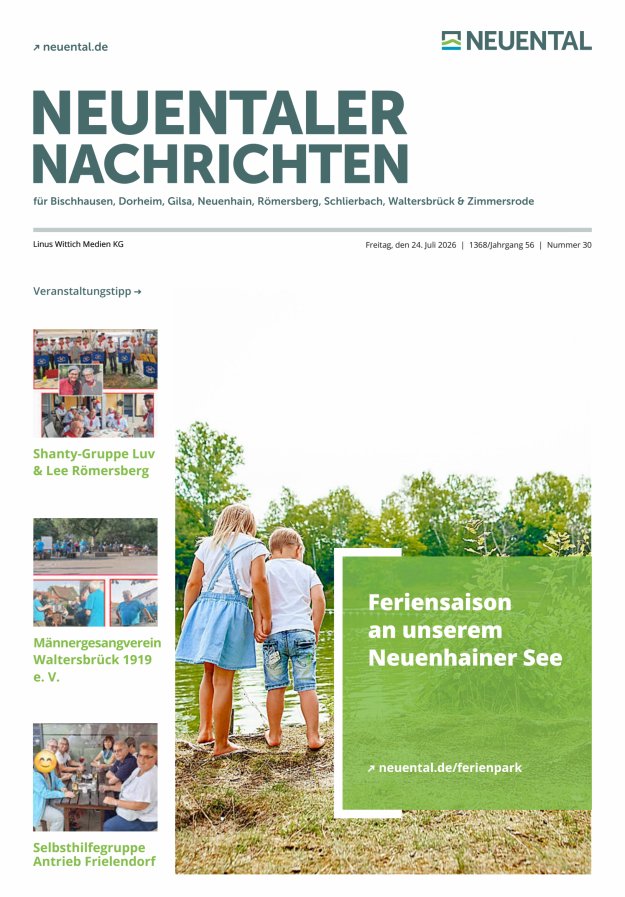 ↗ neuental.de

NEUENTAL

NEUENTALER NACHRICHTEN

für Bischhausen, Dorheim, Gilsa, Neuenhain, Römersberg, Schlierbach, Waltersbrück & Zimmersrode

Linus Wittich Medien KG

Freitag, den 24. Juli 2026 | 1368/Jahrgang 56 | Nummer 30

Veranstaltungstipp →

Shanty-Gruppe Luv & Lee Römersberg

Männergesangverein Waltersbrück 1919 e. V.

Selbsthilfegruppe Antrieb Frielendorf

Feriensaison an unserem Neuenhainer See

↗ neuental.de/ferienpark